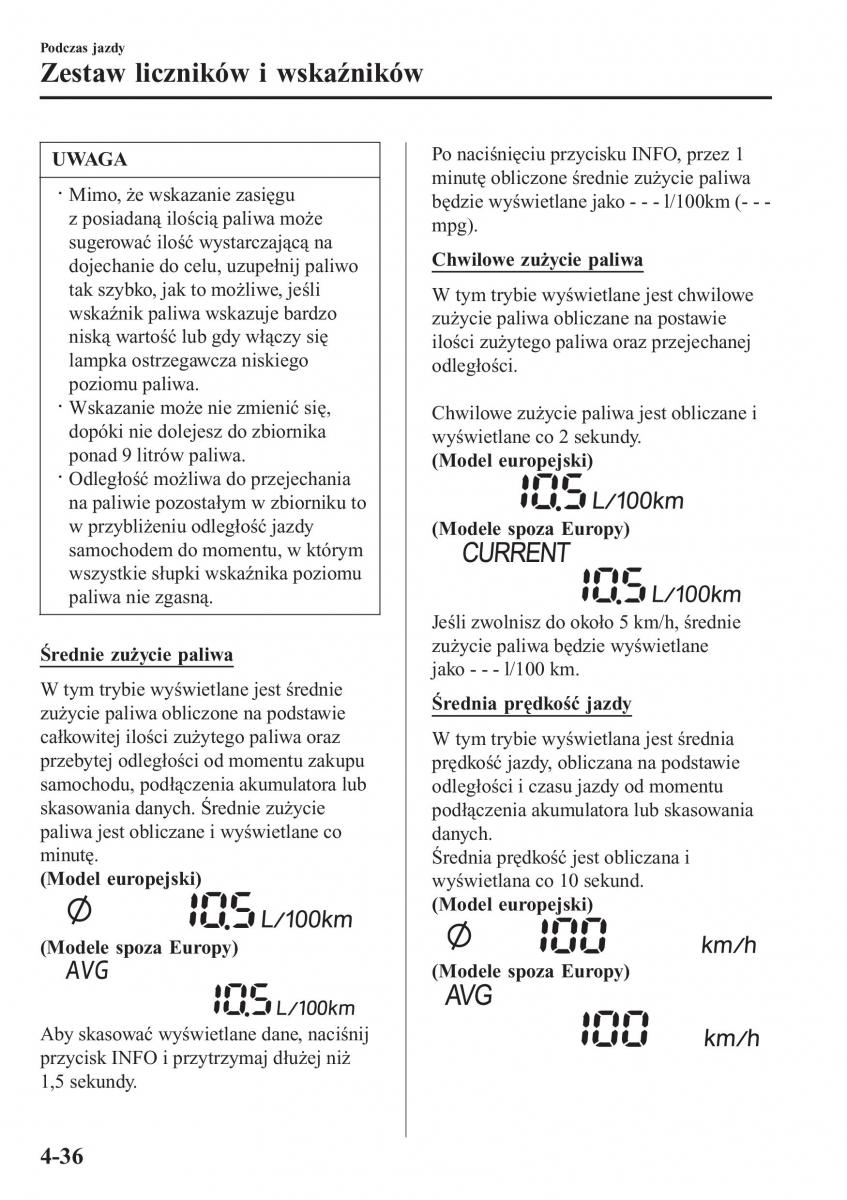 Podczas jazdy

Zestaw liczników i wskaźników

UWAGA

· Mimo, że wskazanie zasięgu z posiadaną ilością paliwa może sugerować ilość wystarczającą na dojechanie do celu, uzupełnij paliwo tak szybko, jak to możliwe, jeśli wskaźnik paliwa wskazuje bardzo niską wartość lub gdy włączy się lampka ostrzegawcza niskiego poziomu paliwa.
· Wskazanie może nie zmienić się, dopóki nie dolejesz do zbiornika ponad 9 litrów paliwa.
· Odległość możliwa do przejechania na paliwie pozostałym w zbiorniku to w przybliżeniu odległość jazdy samochodem do momentu, w którym wszystkie słupki wskaźnika poziomu paliwa nie zgasną.

Średnie zużycie paliwa

W tym trybie wyświetlane jest średnie zużycie paliwa obliczone na podstawie całkowitej ilości zużytego paliwa oraz przebytej odległości od momentu zakupu samochodu, podłączenia akumulatora lub skasowania danych. Średnie zużycie paliwa jest obliczane i wyświetlane co minutę.

(Model europejski)

Ø 10.5 L/100km

(Modele spoza Europy)

AVG

10.5 L/100km

Aby skasować wyświetlane dane, naciśnij przycisk INFO i przytrzymaj dłużej niż 1,5 sekundy.

Po naciśnięciu przycisku INFO, przez 1 minutę obliczone średnie zużycie paliwa będzie wyświetlane jako - - - l/100km (- - - mpg).

Chwilowe zużycie paliwa

W tym trybie wyświetlane jest chwilowe zużycie paliwa obliczane na postawie ilości zużytego paliwa oraz przejechanej odległości.

Chwilowe zużycie paliwa jest obliczane i wyświetlane co 2 sekundy.

(Model europejski)

10.5 L/100km

(Modele spoza Europy)

CURRENT

10.5 L/100km

Jeśli zwolnisz do około 5 km/h, średnie zużycie paliwa będzie wyświetlane jako - - - l/100 km.

Średnia prędkość jazdy

W tym trybie wyświetlana jest średnia prędkość jazdy, obliczana na podstawie odległości i czasu jazdy od momentu podłączenia akumulatora lub skasowania danych.
Średnia prędkość jest obliczana i wyświetlana co 10 sekund.

(Model europejski)

Ø 100 km/h

(Modele spoza Europy)

AVG

100 km/h

4-36